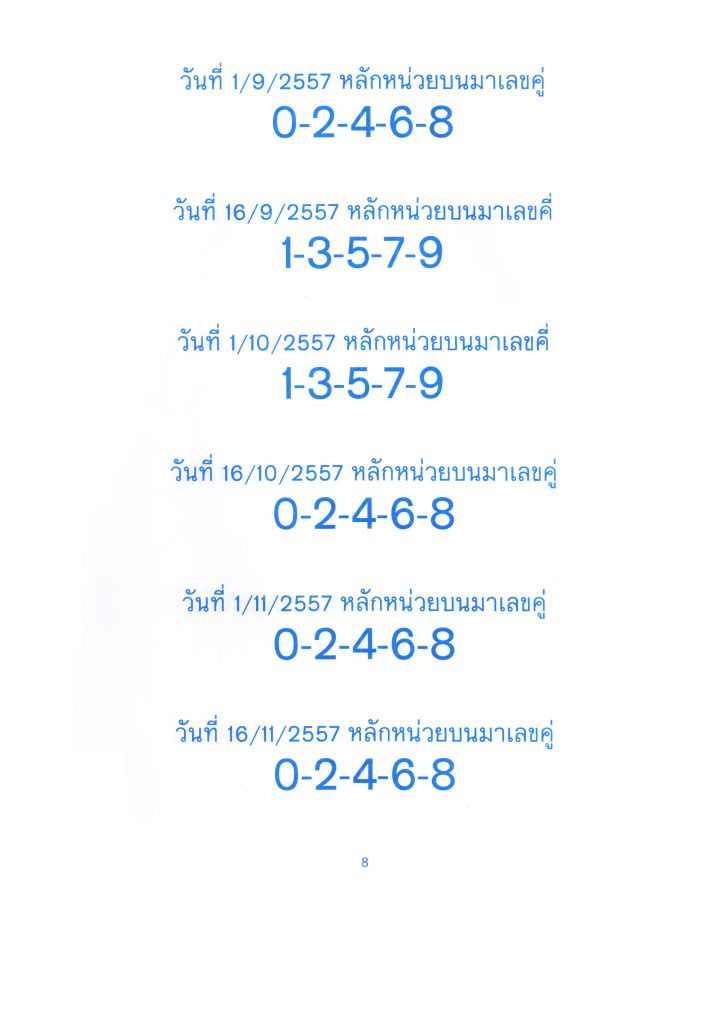 วันที่ 1/9/2557 หลักหน่วยบนมาเลขคู่
0-2-4-6-8

วันที่ 16/9/2557 หลักหน่วยบนมาเลขคี่
1-3-5-7-9

วันที่ 1/10/2557 หลักหน่วยบนมาเลขคี่
1-3-5-7-9

วันที่ 16/10/2557 หลักหน่วยบนมาเลขคู่
0-2-4-6-8

วันที่ 1/11/2557 หลักหน่วยบนมาเลขคู่
0-2-4-6-8

วันที่ 16/11/2557 หลักหน่วยบนมาเลขคู่
0-2-4-6-8

8